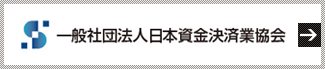 一般社団法人日本資金決済業協会